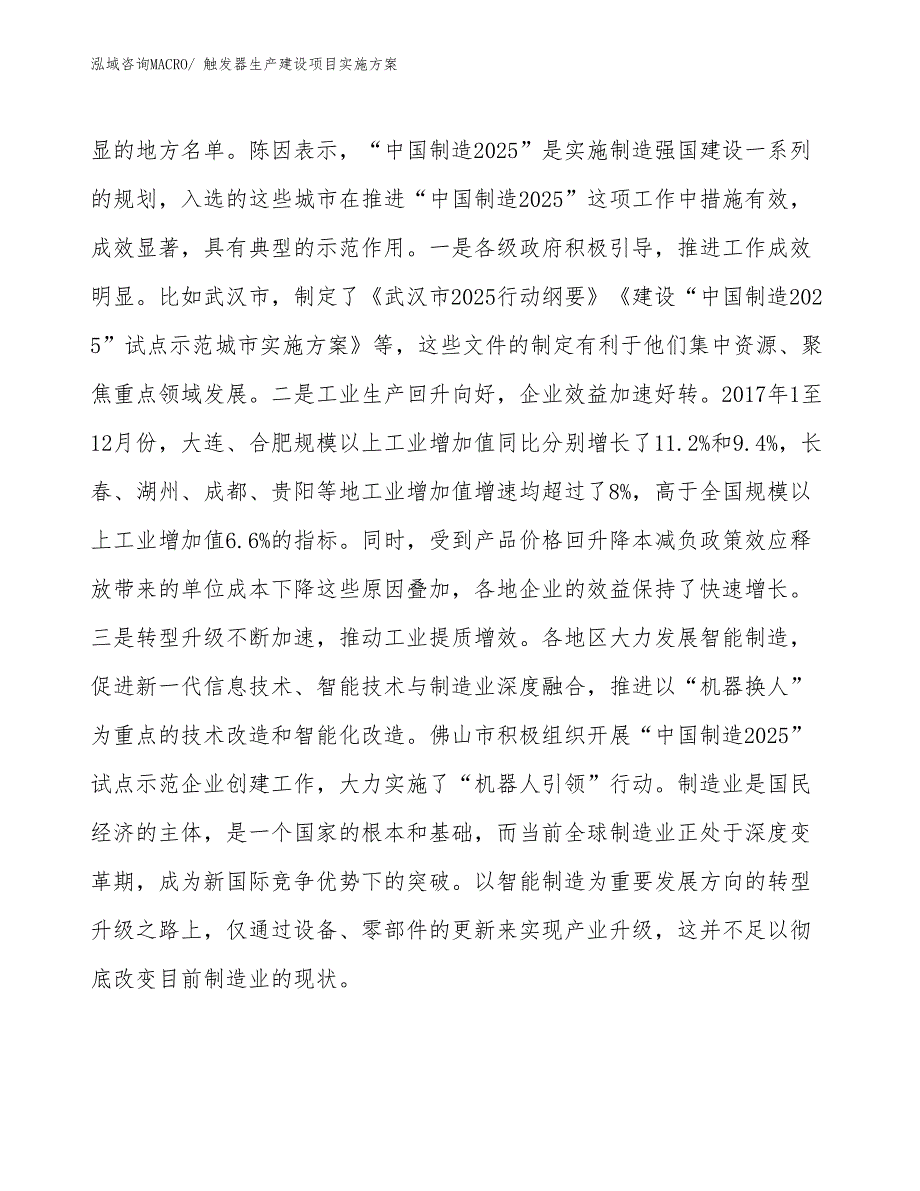 泓域咨询MACRO/ 触发器生产建设项目实施方案

显的地方名单。陈因表示，“中国制造2025”是实施制造强国建设一系列的规划，入选的这些城市在推进“中国制造2025”这项工作中措施有效，成效显著，具有典型的示范作用。一是各级政府积极引导，推进工作成效明显。比如武汉市，制定了《武汉市2025行动纲要》《建设“中国制造2025”试点示范城市实施方案》等，这些文件的制定有利于他们集中资源、聚焦重点领域发展。二是工业生产回升向好，企业效益加速好转。2017年1至12月份，大连、合肥规模以上工业增加值同比分别增长了11.2%和9.4%，长春、湖州、成都、贵阳等地工业增加值增速均超过了8%，高于全国规模以上工业增加值6.6%的指标。同时，受到产品价格回升降本减负政策效应释放带来的单位成本下降这些原因叠加，各地企业的效益保持了快速增长。三是转型升级不断加速，推动工业提质增效。各地区大力发展智能制造，促进新一代信息技术、智能技术与制造业深度融合，推进以“机器换人”为重点的技术改造和智能化改造。佛山市积极组织开展“中国制造2025”试点示范企业创建工作，大力实施了“机器人引领”行动。制造业是国民经济的主体，是一个国家的根本和基础，而当前全球制造业正处于深度变革期，成为新国际竞争优势下的突破。以智能制造为重要发展方向的转型升级之路上，仅通过设备、零部件的更新来实现产业升级，这并不足以彻底改变目前制造业的现状。